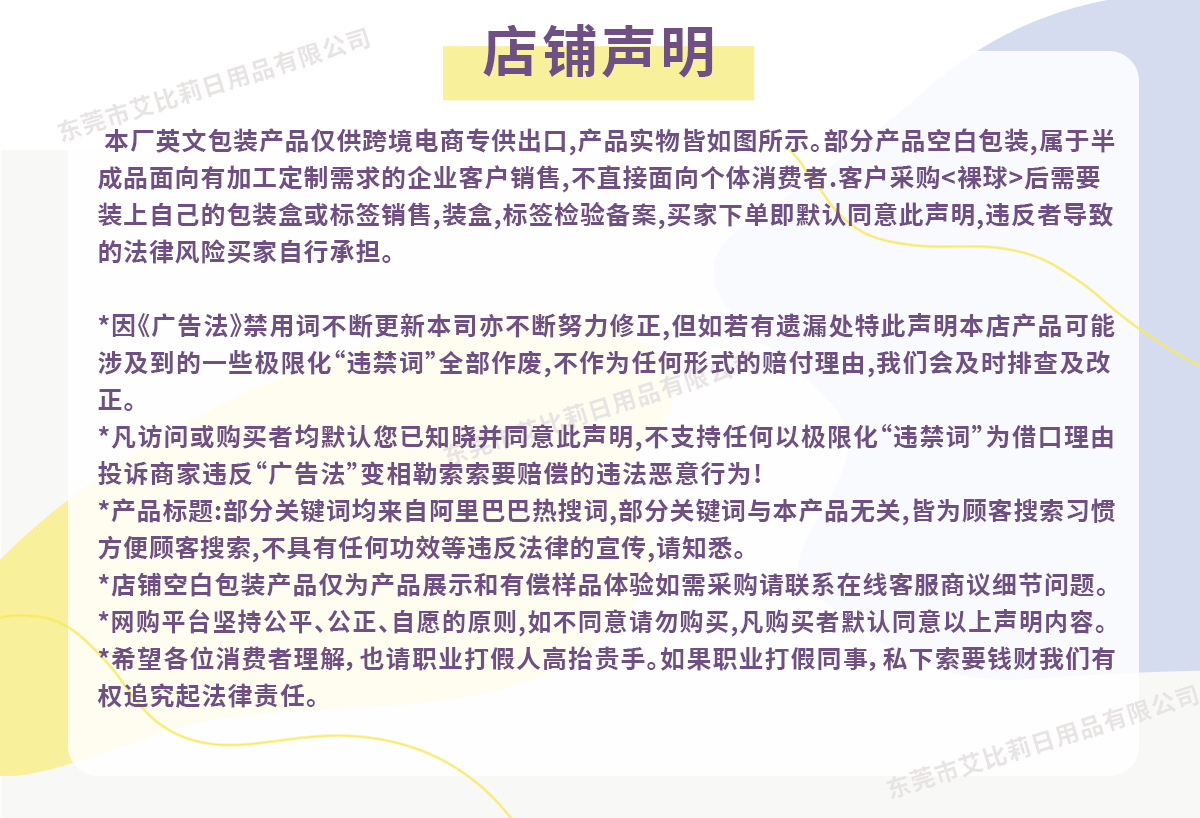 店铺声明

本厂英文包装产品仅供跨境电商专供出口,产品实物皆如图所示。部分产品空白包装,属于半成品面向有加工定制需求的企业客户销售,不直接面向个体消费者.客户采购<裸球>后需要装上自己的包装盒或标签销售,装盒,标签检验备案,买家下单即默认同意此声明,违反者导致的法律风险买家自行承担。

*因《广告法》禁用词不断更新本司亦不断努力修正,但如若有遗漏处特此声明本店产品可能涉及到的一些极限化“违禁词”全部作废,不作为任何形式的赔付理由,我们会及时排查及改正。
*凡访问或购买者均默认您已知晓并同意此声明,不支持任何以极限化“违禁词”为借口理由投诉商家违反“广告法”变相勒索索要赔偿的违法恶意行为!
*产品标题:部分关键词均来自阿里巴巴热搜词,部分关键词与本产品无关,皆为顾客搜索习惯方便顾客搜索,不具有任何功效等违反法律的宣传,请知悉。
*店铺空白包装产品仅为产品展示和有偿样品体验如需采购请联系在线客服商议细节问题。
*网购平台坚持公平、公正、自愿的原则,如不同意请勿购买,凡购买者默认同意以上声明内容。
*希望各位消费者理解,也请职业打假人高抬贵手。如果职业打假同事,私下索要钱财我们有权追究起法律责任。

东莞市艾比莉日用品有限公司